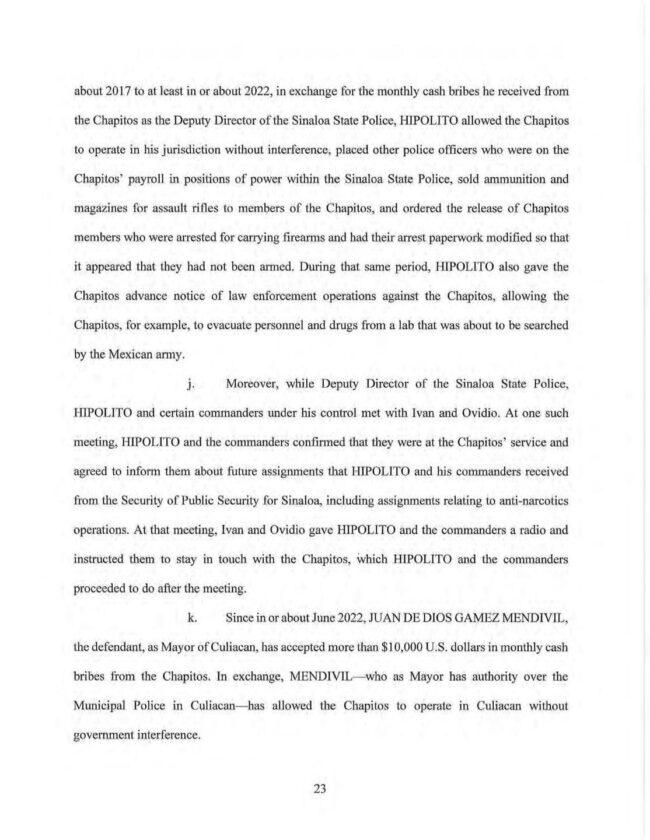 about 2017 to at least in or about 2022, in exchange for the monthly cash bribes he received from the Chapitos as the Deputy Director of the Sinaloa State Police, HIPOLITO allowed the Chapitos to operate in his jurisdiction without interference, placed other police officers who were on the Chapitos' payroll in positions of power within the Sinaloa State Police, sold ammunition and magazines for assault rifles to members of the Chapitos, and ordered the release of Chapitos members who were arrested for carrying firearms and had their arrest paperwork modified so that it appeared that they had not been armed. During that same period, HIPOLITO also gave the Chapitos advance notice of law enforcement operations against the Chapitos, allowing the Chapitos, for example, to evacuate personnel and drugs from a lab that was about to be searched by the Mexican army.

j. Moreover, while Deputy Director of the Sinaloa State Police, HIPOLITO and certain commanders under his control met with Ivan and Ovidio. At one such meeting, HIPOLITO and the commanders confirmed that they were at the Chapitos' service and agreed to inform them about future assignments that HIPOLITO and his commanders received from the Security of Public Security for Sinaloa, including assignments relating to anti-narcotics operations. At that meeting, Ivan and Ovidio gave HIPOLITO and the commanders a radio and instructed them to stay in touch with the Chapitos, which HIPOLITO and the commanders proceeded to do after the meeting.

k. Since in or about June 2022, JUAN DE DIOS GAMEZ MENDIVIL, the defendant, as Mayor of Culiacan, has accepted more than $10,000 U.S. dollars in monthly cash bribes from the Chapitos. In exchange, MENDIVIL—who as Mayor has authority over the Municipal Police in Culiacan—has allowed the Chapitos to operate in Culiacan without government interference.

23